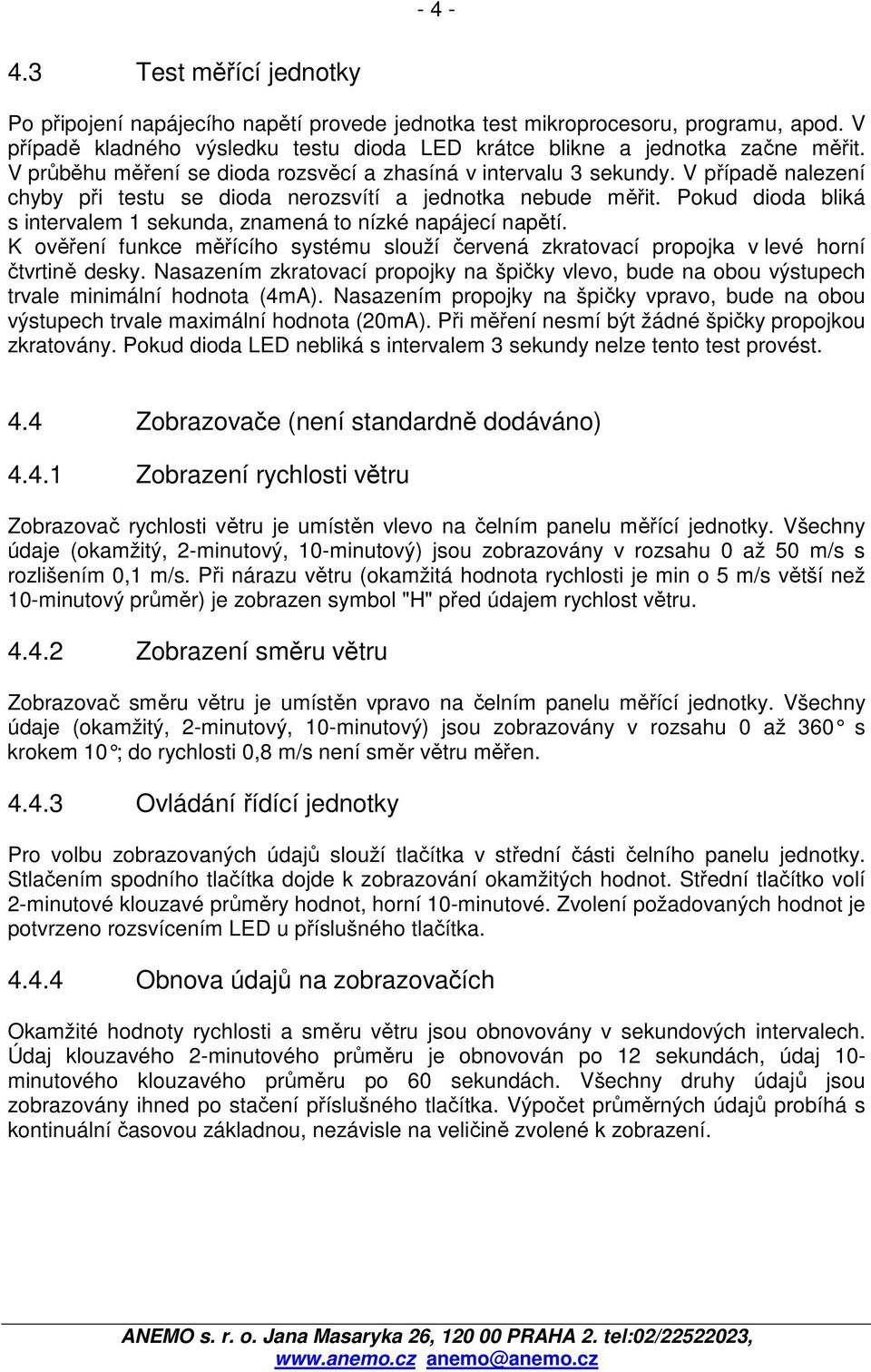 - 4 -

4.3 Test měřící jednotky

Po připojení napájecího napětí provede jednotka test mikroprocesoru, programu, apod. V případě kladného výsledku testu dioda LED krátce blikne a jednotka začne měřit. V průběhu měření se dioda rozsvěcí a zhasíná v intervalu 3 sekundy. V případě nalezení chyby při testu se dioda nerozsvítí a jednotka nebude měřit. Pokud dioda bliká s intervalem 1 sekunda, znamená to nízké napájecí napětí.
K ověření funkce měřícího systému slouží červená zkratovací propojka v levé horní čtvrtině desky. Nasazením zkratovací propojky na špičky vlevo, bude na obou výstupech trvale minimální hodnota (4mA). Nasazením propojky na špičky vpravo, bude na obou výstupech trvale maximální hodnota (20mA). Při měření nesmí být žádné špičky propojkou zkratovány. Pokud dioda LED nebliká s intervalem 3 sekundy nelze tento test provést.

4.4 Zobrazovače (není standardně dodáváno)

4.4.1 Zobrazení rychlosti větru

Zobrazovač rychlosti větru je umístěn vlevo na čelním panelu měřící jednotky. Všechny údaje (okamžitý, 2-minutový, 10-minutový) jsou zobrazovány v rozsahu 0 až 50 m/s s rozlišením 0,1 m/s. Při nárazu větru (okamžitá hodnota rychlosti je min o 5 m/s větší než 10-minutový průměr) je zobrazen symbol "H" před údajem rychlost větru.

4.4.2 Zobrazení směru větru

Zobrazovač směru větru je umístěn vpravo na čelním panelu měřící jednotky. Všechny údaje (okamžitý, 2-minutový, 10-minutový) jsou zobrazovány v rozsahu 0 až 360° s krokem 10°; do rychlosti 0,8 m/s není směr větru měřen.

4.4.3 Ovládání řídící jednotky

Pro volbu zobrazovaných údajů slouží tlačítka v střední části čelního panelu jednotky. Stlačením spodního tlačítka dojde k zobrazování okamžitých hodnot. Střední tlačítko volí 2-minutové klouzavé průměry hodnot, horní 10-minutové. Zvolení požadovaných hodnot je potvrzeno rozsvícením LED u příslušného tlačítka.

4.4.4 Obnova údajů na zobrazovačích

Okamžité hodnoty rychlosti a směru větru jsou obnovovány v sekundových intervalech. Údaj klouzavého 2-minutového průměru je obnovován po 12 sekundách, údaj 10-minutového klouzavého průměru po 60 sekundách. Všechny druhy údajů jsou zobrazovány ihned po stačení příslušného tlačítka. Výpočet průměrných údajů probíhá s kontinuální časovou základnou, nezávisle na veličině zvolené k zobrazení.

ANEMO s. r. o. Jana Masaryka 26, 120 00 PRAHA 2. tel:02/22522023,
www.anemo.cz anemo@anemo.cz